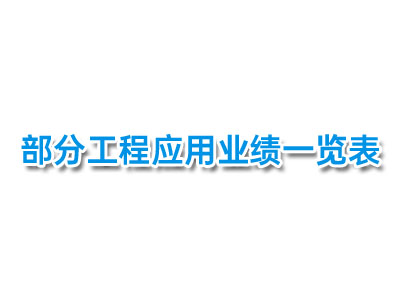 部分工程应用业绩一览表